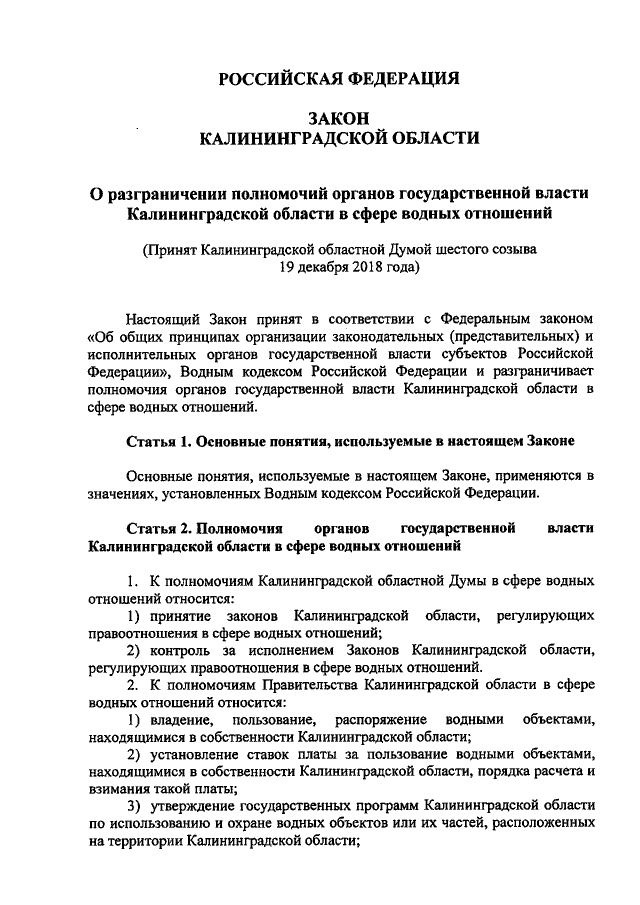 РОССИЙСКАЯ ФЕДЕРАЦИЯ

ЗАКОН
КАЛИНИНГРАДСКОЙ ОБЛАСТИ

О разграничении полномочий органов государственной власти Калининградской области в сфере водных отношений

(Принят Калининградской областной Думой шестого созыва 19 декабря 2018 года)

Настоящий Закон принят в соответствии с Федеральным законом «Об общих принципах организации законодательных (представительных) и исполнительных органов государственной власти субъектов Российской Федерации», Водным кодексом Российской Федерации и разграничивает полномочия органов государственной власти Калининградской области в сфере водных отношений.

Статья 1. Основные понятия, используемые в настоящем Законе

Основные понятия, используемые в настоящем Законе, применяются в значениях, установленных Водным кодексом Российской Федерации.

Статья 2. Полномочия органов государственной власти Калининградской области в сфере водных отношений

1. К полномочиям Калининградской областной Думы в сфере водных отношений относится:

1) принятие законов Калининградской области, регулирующих правоотношения в сфере водных отношений;

2) контроль за исполнением Законов Калининградской области, регулирующих правоотношения в сфере водных отношений.

2. К полномочиям Правительства Калининградской области в сфере водных отношений относится:

1) владение, пользование, распоряжение водными объектами, находящимися в собственности Калининградской области;

2) установление ставок платы за пользование водными объектами, находящимися в собственности Калининградской области, порядка расчета и взимания такой платы;

3) утверждение государственных программ Калининградской области по использованию и охране водных объектов или их частей, расположенных на территории Калининградской области;